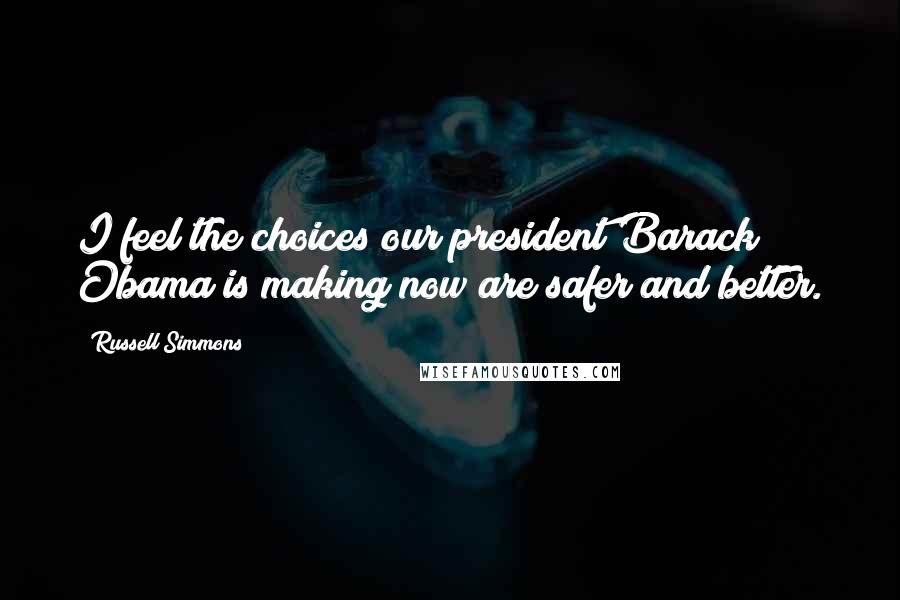 I feel the choices our president Barack Obama is making now are safer and better.

Russell Simmons

WISEFAMOUSQUOTES.COM